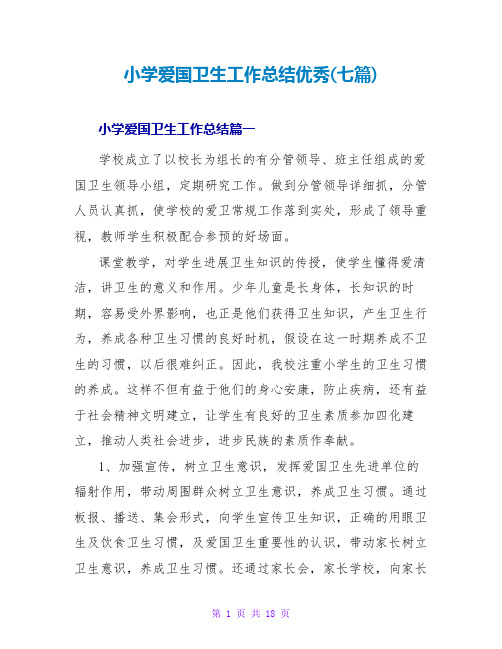 小学爱国卫生工作总结优秀(七篇)

小学爱国卫生工作总结篇一

学校成立了以校长为组长的有分管领导、班主任组成的爱国卫生领导小组，定期研究工作。做到分管领导详细抓，分管人员认真抓，使学校的爱卫常规工作落到实处，形成了领导重视，教师学生积极配合参预的好场面。

课堂教学，对学生进展卫生知识的传授，使学生懂得爱清洁，讲卫生的意义和作用。少年儿童是长身体，长知识的时期，容易受外界影响，也正是他们获得卫生知识，产生卫生行为，养成各种卫生习惯的良好时机，假设在这一时期养成不卫生的习惯，以后很难纠正。因此，我校注重小学生的卫生习惯的养成。这样不但有益于他们的身心安康，防止疾病，还有益于社会精神文明建立，让学生有良好的卫生素质参加四化建立，推动人类社会进步，进步民族的素质作奉献。

1、加强宣传，树立卫生意识，发挥爱国卫生先进单位的辐射作用，带动周围群众树立卫生意识，养成卫生习惯。通过板报、播送、集会形式，向学生宣传卫生知识，正确的用眼卫生及饮食卫生习惯，及爱国卫生重要性的认识，带动家长树立卫生意识，养成卫生习惯。还通过家长会，家长学校，向家长

第 1 页 共 18 页